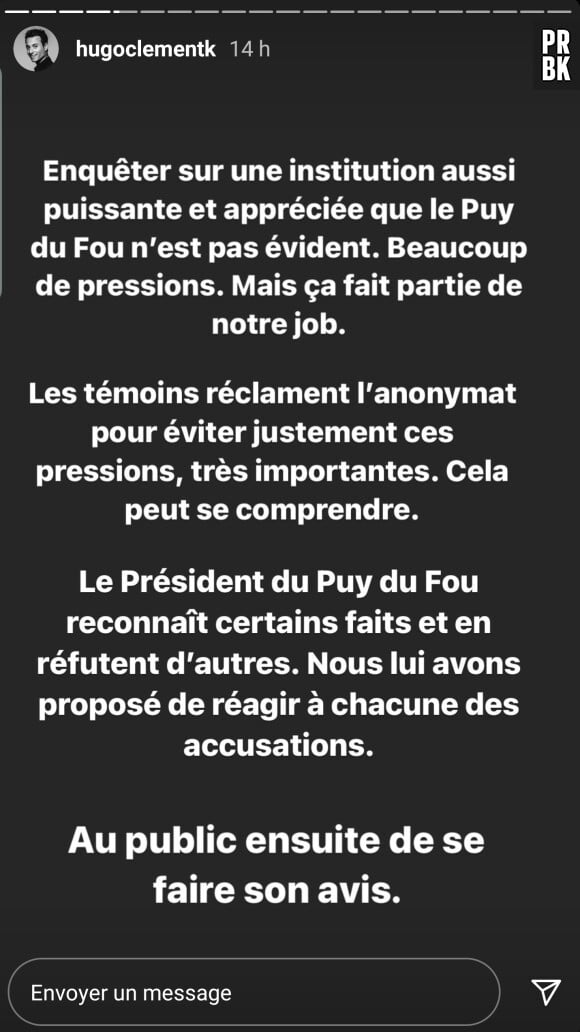 hugoclementk 14 h

PR
BK

Enquêter sur une institution aussi puissante et appréciée que le Puy du Fou n'est pas évident. Beaucoup de pressions. Mais ça fait partie de notre job.

Les témoins réclament l'anonymat pour éviter justement ces pressions, très importantes. Cela peut se comprendre.

Le Président du Puy du Fou reconnaît certains faits et en réfutent d'autres. Nous lui avons proposé de réagir à chacune des accusations.

Au public ensuite de se faire son avis.

Envoyer un message